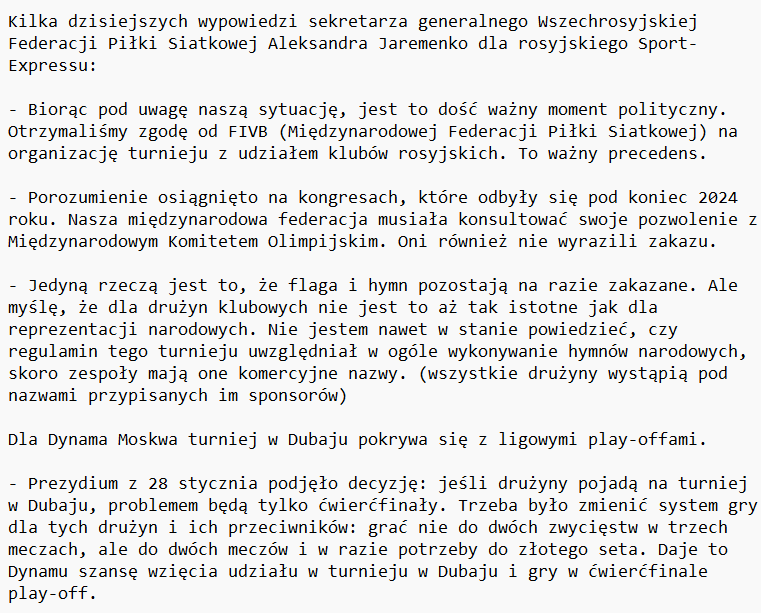 Kilka dzisiejszych wypowiedzi sekretarza generalnego Wszechrosyjskiej Federacji Piłki Siatkowej Aleksandra Jaremenko dla rosyjskiego Sport-Expressu:

- Biorąc pod uwagę naszą sytuację, jest to dość ważny moment polityczny. Otrzymaliśmy zgodę od FIVB (Międzynarodowej Federacji Piłki Siatkowej) na organizację turnieju z udziałem klubów rosyjskich. To ważny precedens.

- Porozumienie osiągnięto na kongresach, które odbyły się pod koniec 2024 roku. Nasza międzynarodowa federacja musiała konsultować swoje pozwolenie z Międzynarodowym Komitetem Olimpijskim. Oni również nie wyrazili zakazu.

- Jedyną rzeczą jest to, że flaga i hymn pozostają na razie zakazane. Ale myślę, że dla drużyn klubowych nie jest to aż tak istotne jak dla reprezentacji narodowych. Nie jestem nawet w stanie powiedzieć, czy regulamin tego turnieju uwzględniał w ogóle wykonywanie hymnów narodowych, skoro zespoły mają one komercyjne nazwy. (wszystkie drużyny wystąpią pod nazwami przypisanych im sponsorów)

Dla Dynama Moskwa turniej w Dubaju pokrywa się z ligowymi play-offami.

- Prezydium z 28 stycznia podjęło decyzję: jeśli drużyny pojadą na turniej w Dubaju, problemem będą tylko ćwierćfinały. Trzeba było zmienić system gry dla tych drużyn i ich przeciwników: grać nie do dwóch zwycięstw w trzech meczach, ale do dwóch meczów i w razie potrzeby do złotego seta. Daje to Dynamu szansę wzięcia udziału w turnieju w Dubaju i gry w ćwierćfinale play-off.